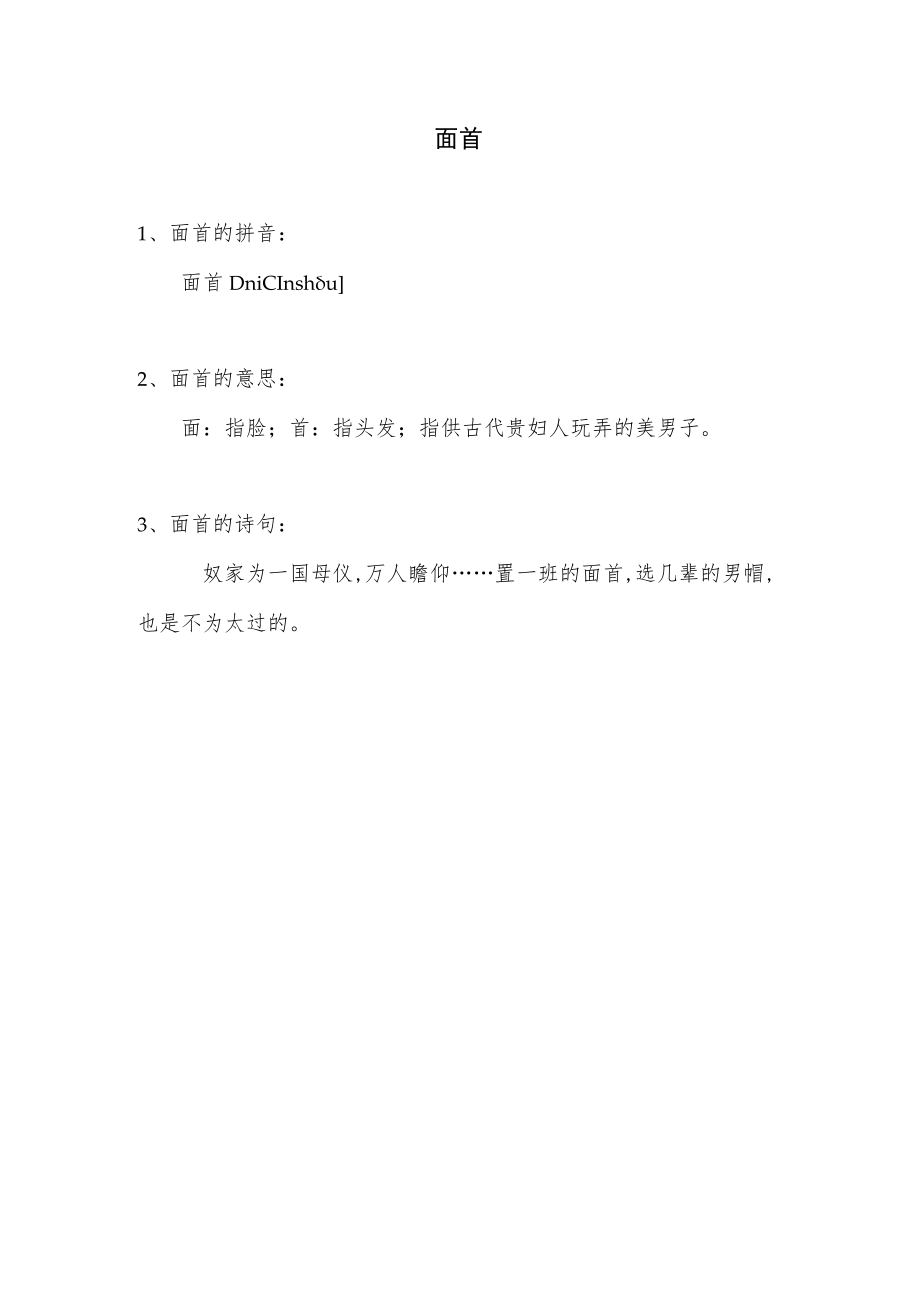 面首

1、面首的拼音：

面首 DniCInshǒu]

2、面首的意思：

面：指脸；首：指头发；指供古代贵妇人玩弄的美男子。

3、面首的诗句：

奴家为一国母仪,万人瞻仰……置一班的面首,选几辈的男帽,也是不为太过的。